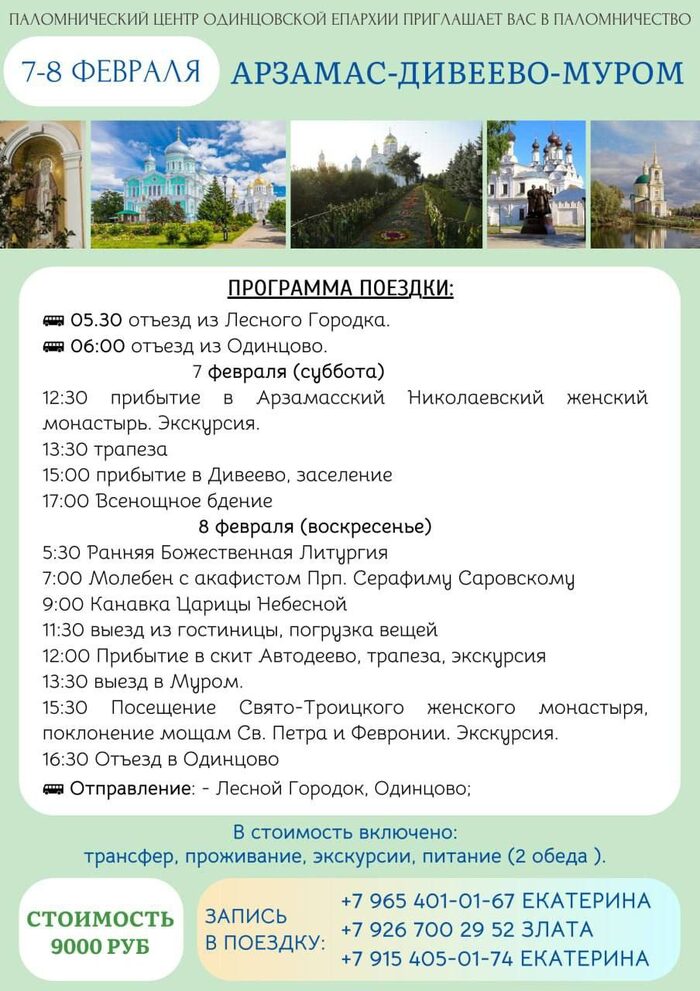 ПАЛОМНИЧЕСКИЙ ЦЕНТР ОДИНЦОВСКОЙ ЕПАРХИИ ПРИГЛАШАЕТ ВАС В ПАЛОМНИЧЕСТВО

7-8 ФЕВРАЛЯ

АРЗАМАС-ДИВЕЕВО-МУРОМ

ПРОГРАММА ПОЕЗДКИ:

05.30 отъезд из Лесного Городка.

06:00 отъезд из Одинцово.

7 февраля (суббота)

12:30 прибытие в Арзамасский Николаевский женский монастырь. Экскурсия.

13:30 трапеза

15:00 прибытие в Дивеево, заселение

17:00 Всенощное бдение

8 февраля (воскресенье)

5:30 Ранняя Божественная Литургия

7:00 Молебен с акафистом Прп. Серафиму Саровскому

9:00 Канавка Царицы Небесной

11:30 выезд из гостиницы, погрузка вещей

12:00 Прибытие в скит Автодеево, трапеза, экскурсия

13:30 выезд в Муром.

15:30 Посещение Свято-Троицкого женского монастыря, поклонение мощам Св. Петра и Февронии. Экскурсия.

16:30 Отъезд в Одинцово

Отправление: - Лесной Городок, Одинцово;

В стоимость включено:
трансфер, проживание, экскурсии, питание (2 обеда ).

СТОИМОСТЬ
9000 РУБ

ЗАПИСЬ
В ПОЕЗДКУ:

+7 965 401-01-67 ЕКАТЕРИНА
+7 926 700 29 52 ЗЛАТА
+7 915 405-01-74 ЕКАТЕРИНА